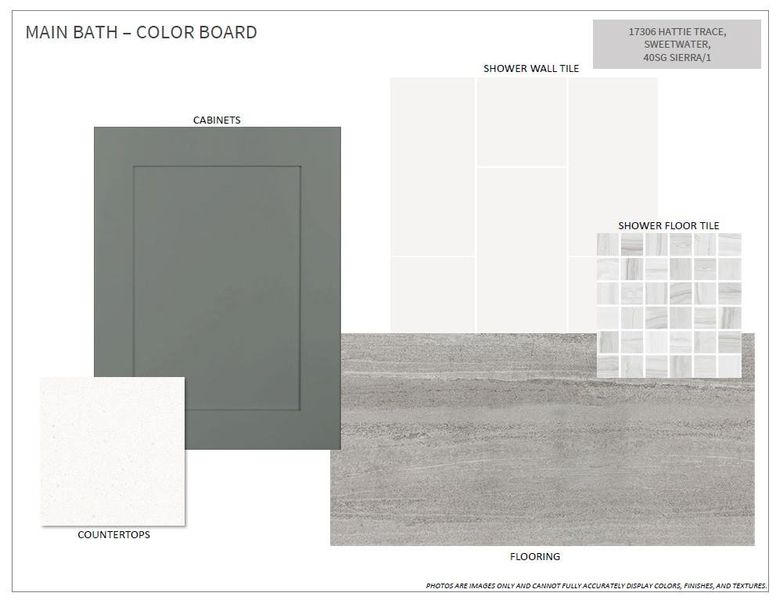 MAIN BATH – COLOR BOARD

17306 HATTIE TRACE, SWEETWATER, 40SG SIERRA/1

SHOWER WALL TILE

CABINETS

SHOWER FLOOR TILE

COUNTERTOPS

FLOORING

PHOTOS ARE IMAGES ONLY AND CANNOT FULLY ACCURATELY DISPLAY COLORS, FINISHES, AND TEXTURES.